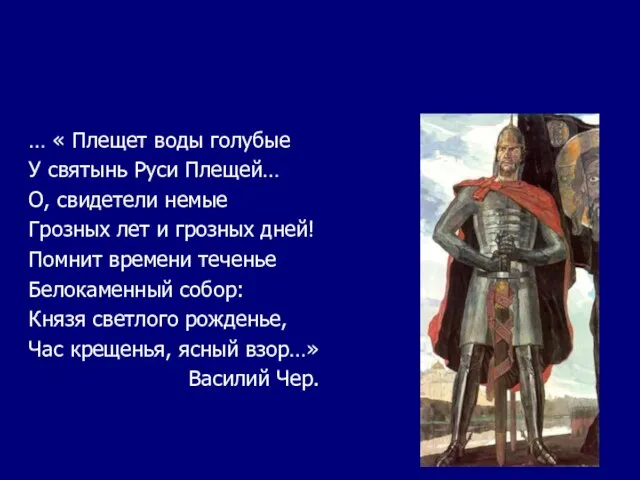 … « Плещет воды голубые
У святынь Руси Плещей…
О, свидетели немые
Грозных лет и грозных дней!
Помнит времени теченье
Белокаменный собор:
Князя светлого рожденье,
Час крещенья, ясный взор…»
Василий Чер.